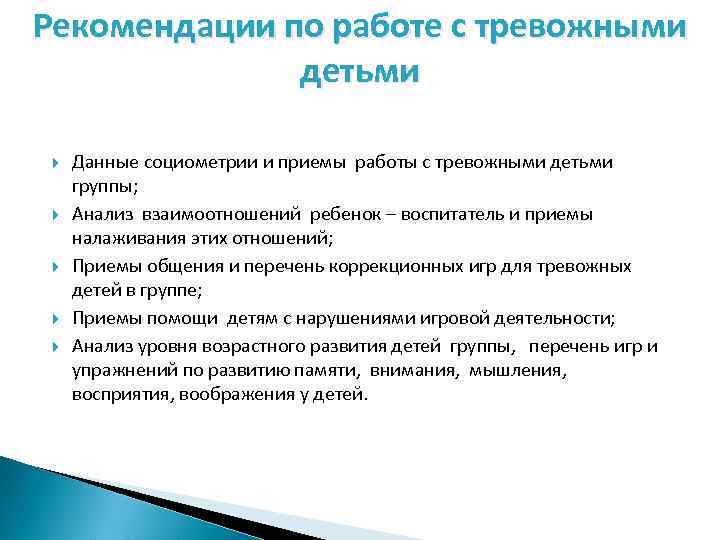 Рекомендации по работе с тревожными детьми

Данные социометрии и приемы работы с тревожными детьми группы;

Анализ взаимоотношений ребенок – воспитатель и приемы налаживания этих отношений;

Приемы общения и перечень коррекционных игр для тревожных детей в группе;

Приемы помощи детям с нарушениями игровой деятельности;

Анализ уровня возрастного развития детей группы, перечень игр и упражнений по развитию памяти, внимания, мышления, восприятия, воображения у детей.